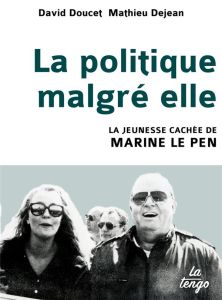 David Doucet Mathieu Dejean

La politique malgré elle

LA JEUNESSE CACHÉE DE
MARINE LE PEN

La tengo